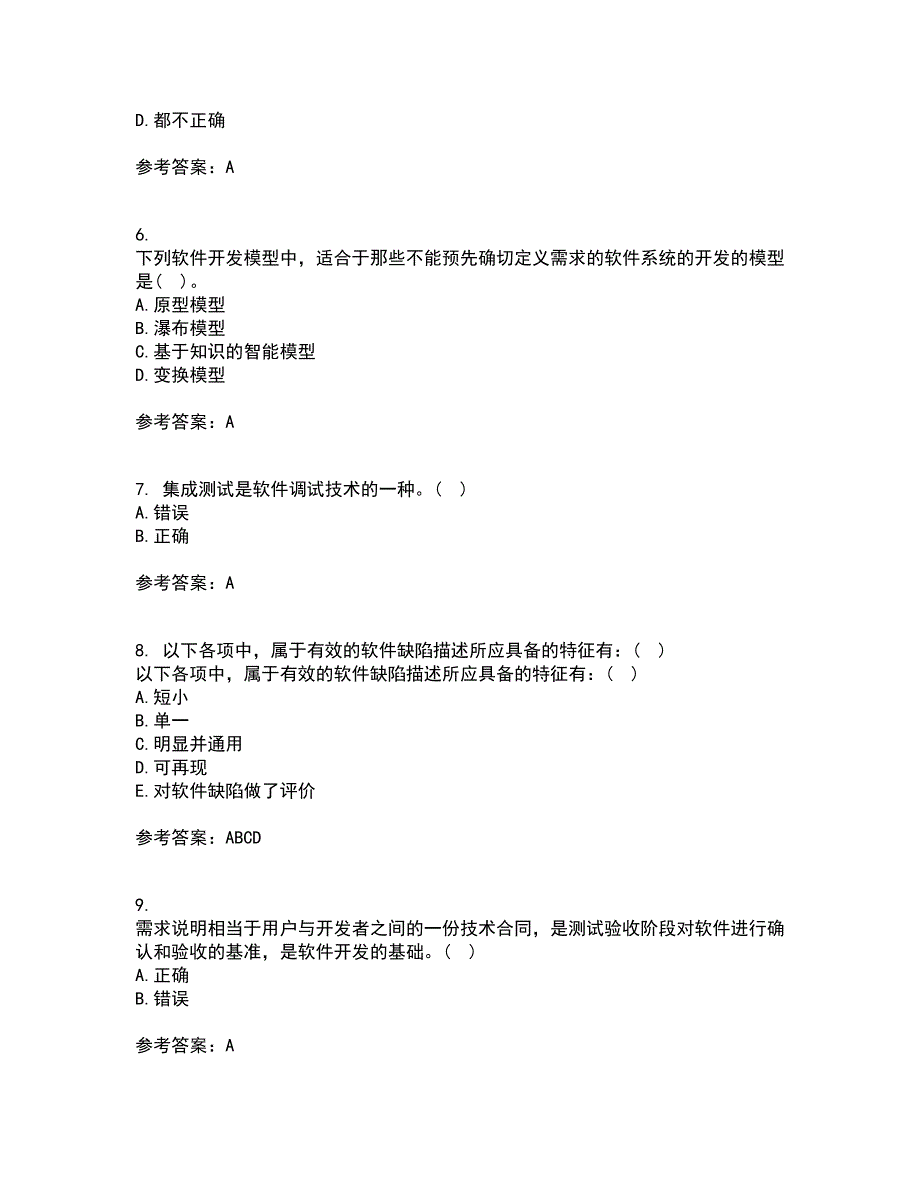 D. 都不正确

参考答案：A

6.
下列软件开发模型中，适合于那些不能预先确切定义需求的软件系统的开发的模型是（ ）。
A. 原型模型
B. 瀑布模型
C. 基于知识的智能模型
D. 变换模型

参考答案：A

7. 集成测试是软件调试技术的一种。（ ）
A. 错误
B. 正确

参考答案：A

8. 以下各项中，属于有效的软件缺陷描述所应具备的特征有：（ ）
以下各项中，属于有效的软件缺陷描述所应具备的特征有：（ ）
A. 短小
B. 单一
C. 明显并通用
D. 可再现
E. 对软件缺陷做了评价

参考答案：ABCD

9.
需求说明相当于用户与开发者之间的一份技术合同，是测试验收阶段对软件进行确认和验收的基准，是软件开发的基础。（ ）
A. 正确
B. 错误

参考答案：A